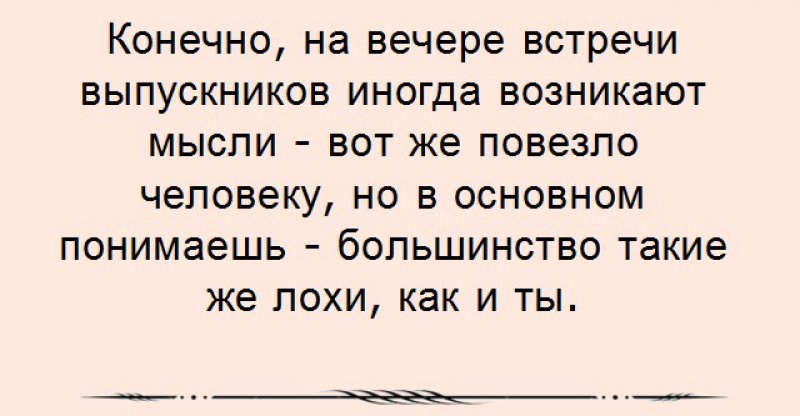 Конечно, на вечере встречи выпускников иногда возникают мысли - вот же повезло человеку, но в основном понимаешь - большинство такие же лохи, как и ты.